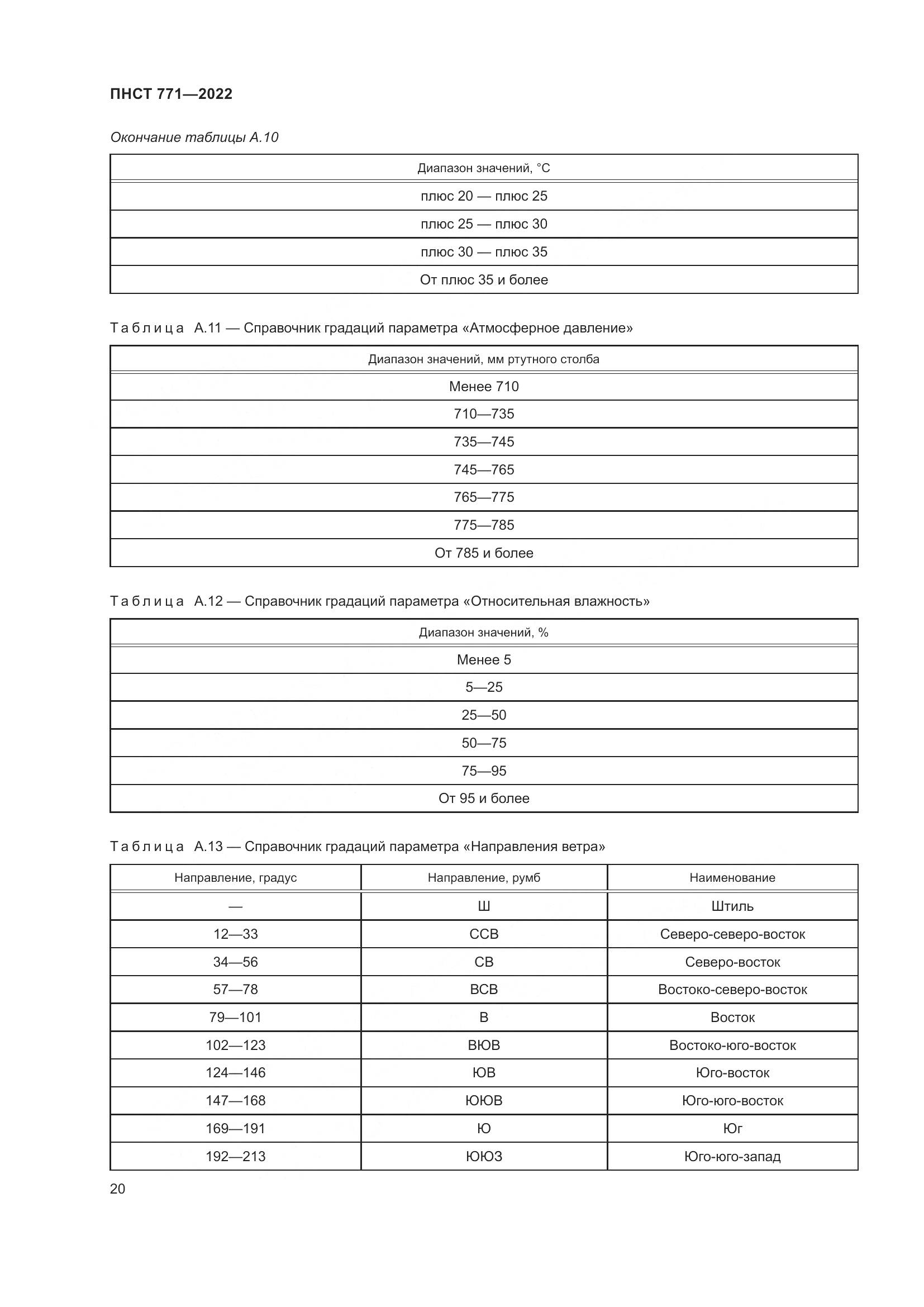 ПНСТ 771—2022

Окончание таблицы А.10

| Диапазон значений, °С |
|---|
| плюс 20 — плюс 25 |
| плюс 25 — плюс 30 |
| плюс 30 — плюс 35 |
| От плюс 35 и более |

Таблица А.11 — Справочник градаций параметра «Атмосферное давление»

| Диапазон значений, мм ртутного столба |
|---|
| Менее 710 |
| 710—735 |
| 735—745 |
| 745—765 |
| 765—775 |
| 775—785 |
| От 785 и более |

Таблица А.12 — Справочник градаций параметра «Относительная влажность»

| Диапазон значений, % |
|---|
| Менее 5 |
| 5—25 |
| 25—50 |
| 50—75 |
| 75—95 |
| От 95 и более |

Таблица А.13 — Справочник градаций параметра «Направления ветра»

| Направление, градус | Направление, румб | Наименование |
|---|---|---|
| — | Ш | Штиль |
| 12—33 | ССВ | Северо-северо-восток |
| 34—56 | СВ | Северо-восток |
| 57—78 | ВСВ | Востоко-северо-восток |
| 79—101 | В | Восток |
| 102—123 | ВЮВ | Востоко-юго-восток |
| 124—146 | ЮВ | Юго-восток |
| 147—168 | ЮЮВ | Юго-юго-восток |
| 169—191 | Ю | Юг |
| 192—213 | ЮЮЗ | Юго-юго-запад |

20